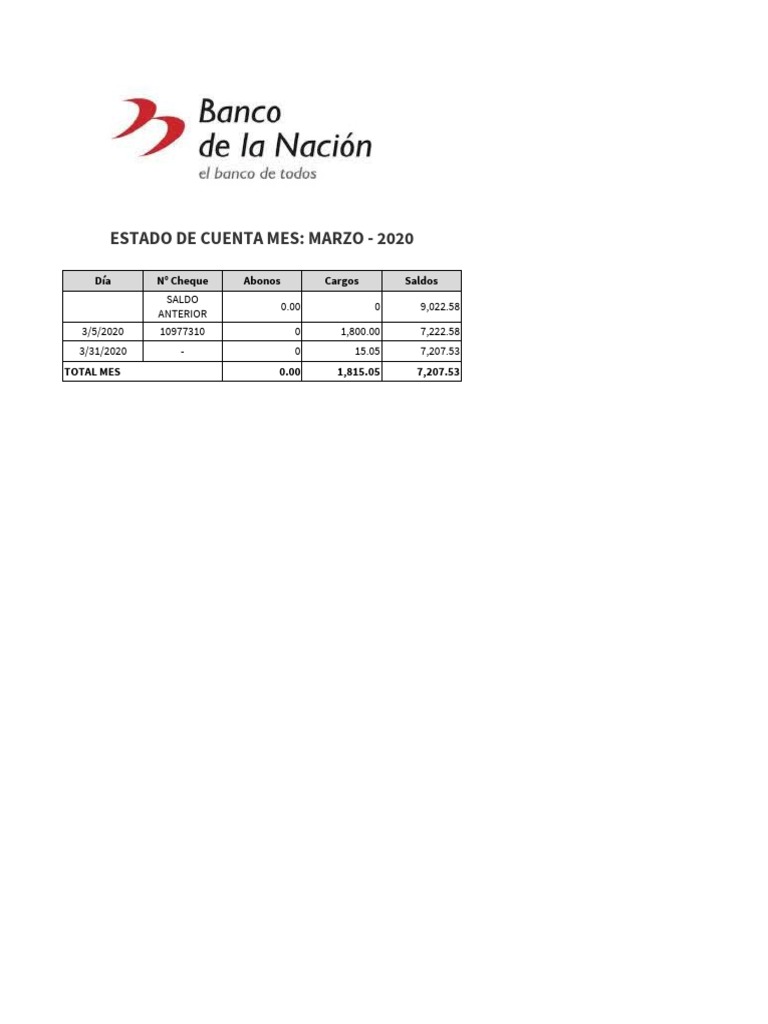 Banco de la Nación
el banco de todos

ESTADO DE CUENTA MES: MARZO - 2020

| Día | N° Cheque | Abonos | Cargos | Saldos |
|---|---|---|---|---|
| | SALDO ANTERIOR | 0.00 | 0 | 9,022.58 |
| 3/5/2020 | 10977310 | 0 | 1,800.00 | 7,222.58 |
| 3/31/2020 | - | 0 | 15.05 | 7,207.53 |
| TOTAL MES | | 0.00 | 1,815.05 | 7,207.53 |